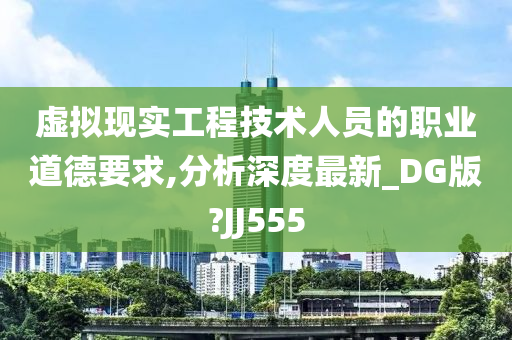 虚拟现实工程技术人员的职业道德要求,分析深度最新_DG版?JJ555